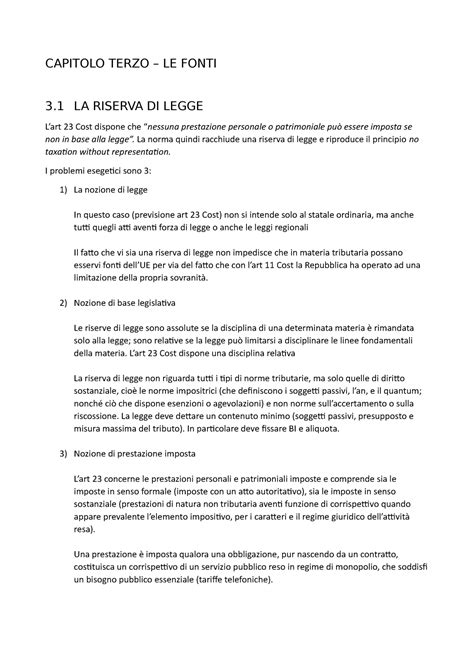 CAPITOLO TERZO – LE FONTI

3.1 LA RISERVA DI LEGGE

L'art 23 Cost dispone che "nessuna prestazione personale o patrimoniale può essere imposta se non in base alla legge". La norma quindi racchiude una riserva di legge e riproduce il principio no taxation without representation.

I problemi esegetici sono 3:

1) La nozione di legge

In questo caso (previsione art 23 Cost) non si intende solo al statale ordinaria, ma anche tutti quegli atti aventi forza di legge o anche le leggi regionali

Il fatto che vi sia una riserva di legge non impedisce che in materia tributaria possano esservi fonti dell'UE per via del fatto che con l'art 11 Cost la Repubblica ha operato ad una limitazione della propria sovranità.

2) Nozione di base legislativa

Le riserve di legge sono assolute se la disciplina di una determinata materia è rimandata solo alla legge; sono relative se la legge può limitarsi a disciplinare le linee fondamentali della materia. L'art 23 Cost dispone una disciplina relativa

La riserva di legge non riguarda tutti i tipi di norme tributarie, ma solo quelle di diritto sostanziale, cioè le norme impositrici (che definiscono i soggetti passivi, l'an, e il quantum; nonché ciò che dispone esenzioni o agevolazioni) e non norme sull'accertamento o sulla riscossione. La legge deve dettare un contenuto minimo (soggetti passivi, presupposto e misura massima del tributo). In particolare deve fissare BI e aliquota.

3) Nozione di prestazione imposta

L'art 23 concerne le prestazioni personali e patrimoniali imposte e comprende sia le imposte in senso formale (imposte con un atto autoritativo), sia le imposte in senso sostanziale (prestazioni di natura non tributaria aventi funzione di corrispettivo quando appare prevalente l'elemento impositivo, per i caratteri e il regime giuridico dell'attività resa).

Una prestazione è imposta qualora una obbligazione, pur nascendo da un contratto, costituisca un corrispettivo di un servizio pubblico reso in regime di monopolio, che soddisfi un bisogno pubblico essenziale (tariffe telefoniche).